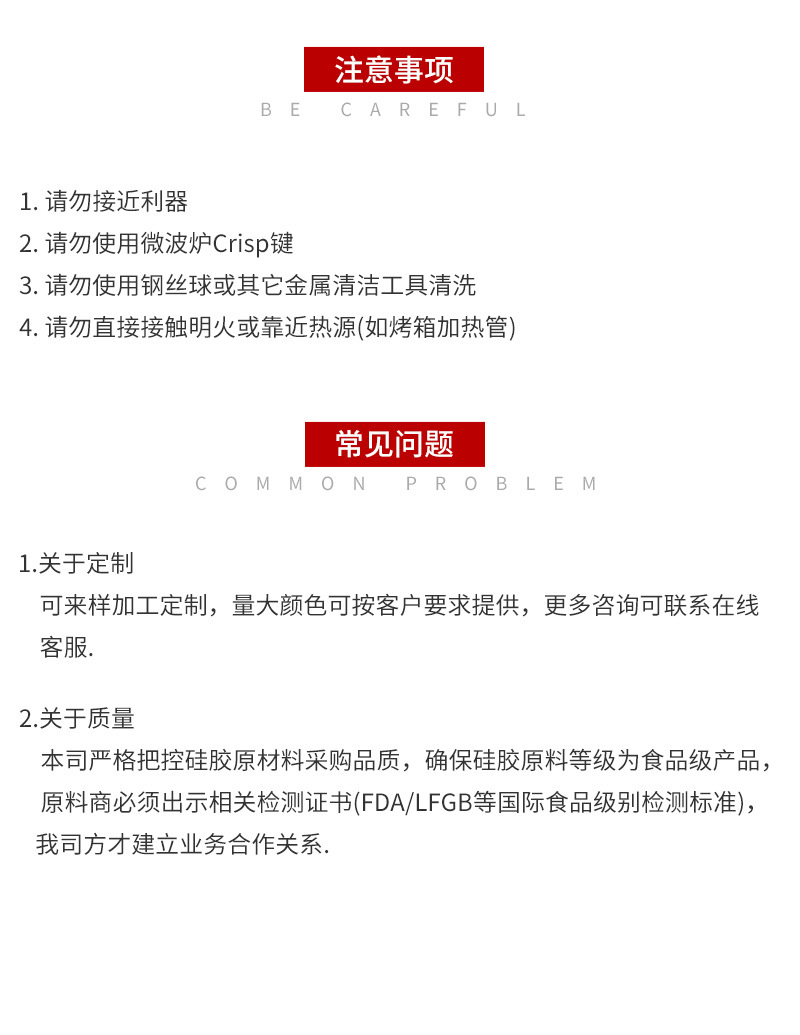 注意事项
BE CAREFUL

1. 请勿接近利器
2. 请勿使用微波炉Crisp键
3. 请勿使用钢丝球或其它金属清洁工具清洗
4. 请勿直接接触明火或靠近热源(如烤箱加热管)

常见问题
COMMON PROBLEM

1.关于定制
可来样加工定制，量大颜色可按客户要求提供，更多咨询可联系在线客服.

2.关于质量
本司严格把控硅胶原材料采购品质，确保硅胶原料等级为食品级产品，原料商必须出示相关检测证书(FDA/LFGB等国际食品级别检测标准)，我司方才建立业务合作关系.